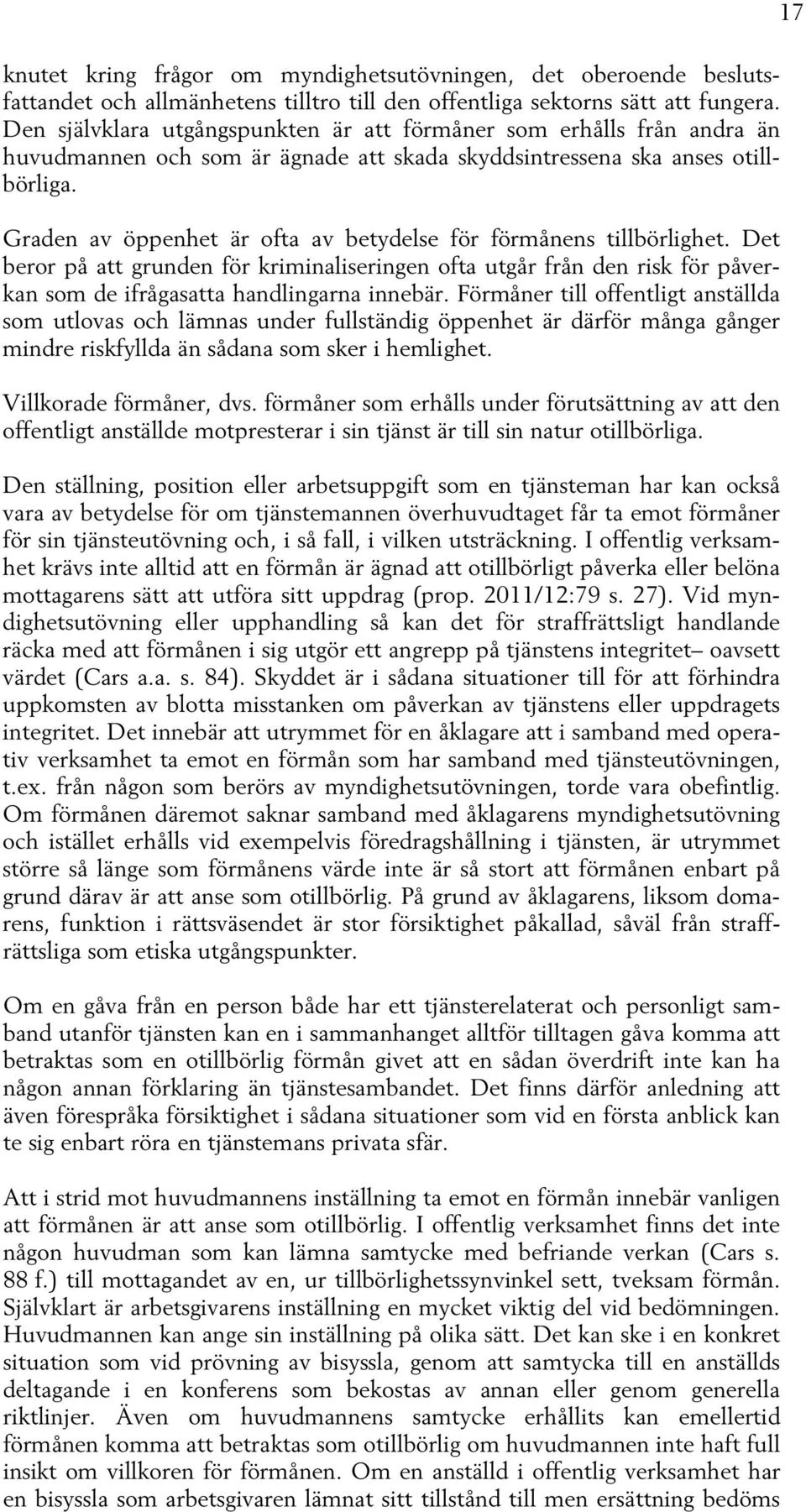 17

knutet kring frågor om myndighetsutövningen, det oberoende beslutsfattandet och allmänhetens tilltro till den offentliga sektorns sätt att fungera. Den självklara utgångspunkten är att förmåner som erhålls från andra än huvudmannen och som är ägnade att skada skyddsintressena ska anses otillbörliga.

Graden av öppenhet är ofta av betydelse för förmånens tillbörlighet. Det beror på att grunden för kriminaliseringen ofta utgår från den risk för påverkan som de ifrågasatta handlingarna innebär. Förmåner till offentligt anställda som utlovas och lämnas under fullständig öppenhet är därför många gånger mindre riskfyllda än sådana som sker i hemlighet.

Villkorade förmåner, dvs. förmåner som erhålls under förutsättning av att den offentligt anställde motpresterar i sin tjänst är till sin natur otillbörliga.

Den ställning, position eller arbetsuppgift som en tjänsteman har kan också vara av betydelse för om tjänstemannen överhuvudtaget får ta emot förmåner för sin tjänsteutövning och, i så fall, i vilken utsträckning. I offentlig verksamhet krävs inte alltid att en förmån är ägnad att otillbörligt påverka eller belöna mottagarens sätt att utföra sitt uppdrag (prop. 2011/12:79 s. 27). Vid myndighetsutövning eller upphandling så kan det för straffrättsligt handlande räcka med att förmånen i sig utgör ett angrepp på tjänstens integritet– oavsett värdet (Cars a.a. s. 84). Skyddet är i sådana situationer till för att förhindra uppkomsten av blotta misstanken om påverkan av tjänstens eller uppdragets integritet. Det innebär att utrymmet för en åklagare att i samband med operativ verksamhet ta emot en förmån som har samband med tjänsteutövningen, t.ex. från någon som berörs av myndighetsutövningen, torde vara obefintlig. Om förmånen däremot saknar samband med åklagarens myndighetsutövning och istället erhålls vid exempelvis föredragshållning i tjänsten, är utrymmet större så länge som förmånens värde inte är så stort att förmånen enbart på grund därav är att anse som otillbörlig. På grund av åklagarens, liksom domarens, funktion i rättsväsendet är stor försiktighet påkallad, såväl från straffrättsliga som etiska utgångspunkter.

Om en gåva från en person både har ett tjänsterelaterat och personligt samband utanför tjänsten kan en i sammanhanget alltför tilltagen gåva komma att betraktas som en otillbörlig förmån givet att en sådan överdrift inte kan ha någon annan förklaring än tjänstesambandet. Det finns därför anledning att även förespråka försiktighet i sådana situationer som vid en första anblick kan te sig enbart röra en tjänstemans privata sfär.

Att i strid mot huvudmannens inställning ta emot en förmån innebär vanligen att förmånen är att anse som otillbörlig. I offentlig verksamhet finns det inte någon huvudman som kan lämna samtycke med befriande verkan (Cars s. 88 f.) till mottagandet av en, ur tillbörlighetssynvinkel sett, tveksam förmån. Självklart är arbetsgivarens inställning en mycket viktig del vid bedömningen. Huvudmannen kan ange sin inställning på olika sätt. Det kan ske i en konkret situation som vid prövning av bisyssla, genom att samtycka till en anställds deltagande i en konferens som bekostas av annan eller genom generella riktlinjer. Även om huvudmannens samtycke erhållits kan emellertid förmånen komma att betraktas som otillbörlig om huvudmannen inte haft full insikt om villkoren för förmånen. Om en anställd i offentlig verksamhet har en bisyssla som arbetsgivaren lämnat sitt tillstånd till men ersättning bedöms